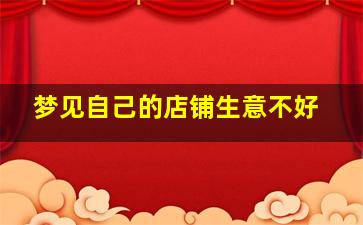 梦见自己的店铺生意不好